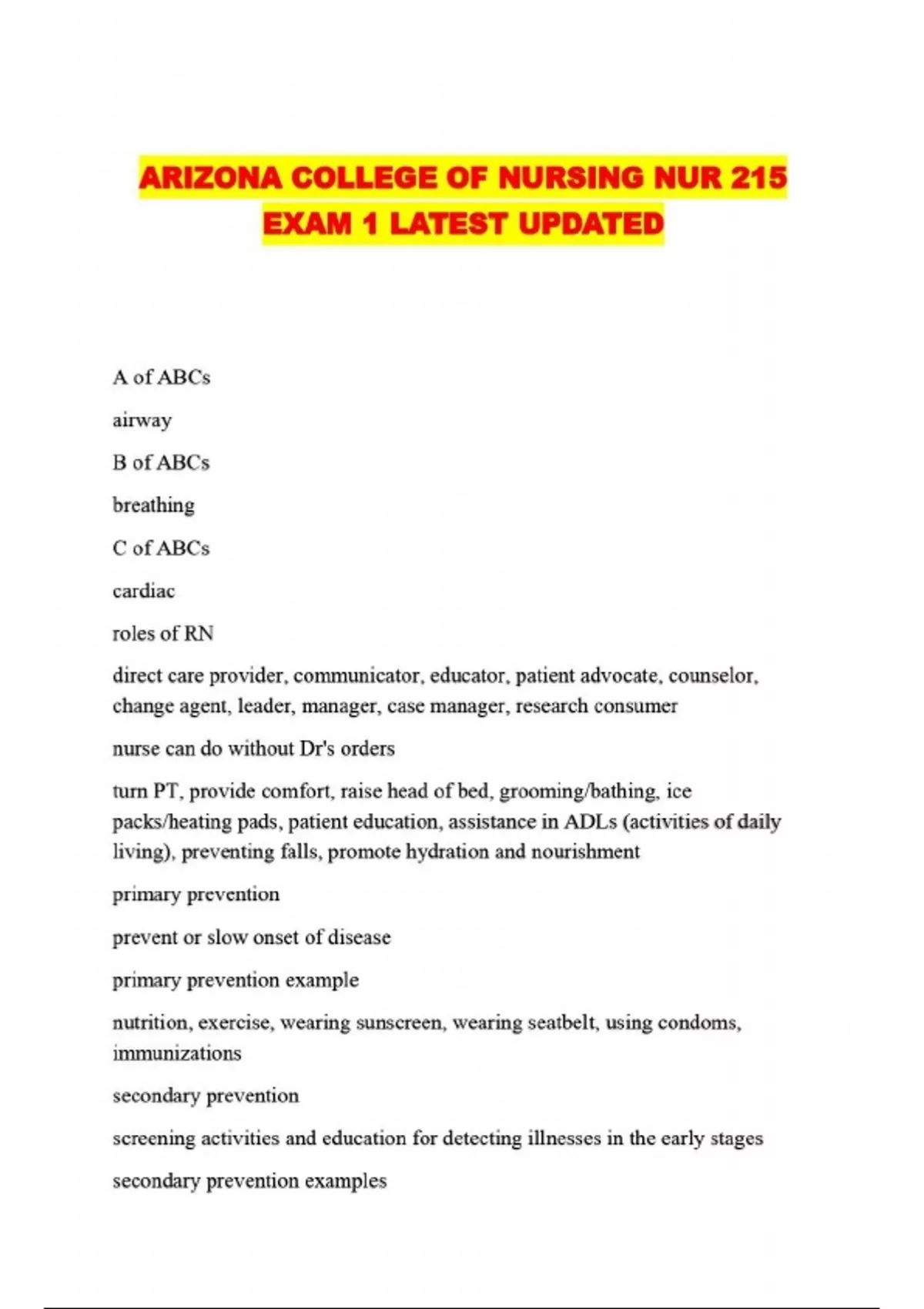 ARIZONA COLLEGE OF NURSING NUR 215 EXAM 1 LATEST UPDATED

A of ABCs

airway

B of ABCs

breathing

C of ABCs

cardiac

roles of RN

direct care provider, communicator, educator, patient advocate, counselor, change agent, leader, manager, case manager, research consumer

nurse can do without Dr's orders

turn PT, provide comfort, raise head of bed, grooming/bathing, ice packs/heating pads, patient education, assistance in ADLs (activities of daily living), preventing falls, promote hydration and nourishment

primary prevention

prevent or slow onset of disease

primary prevention example

nutrition, exercise, wearing sunscreen, wearing seatbelt, using condoms, immunizations

secondary prevention

screening activities and education for detecting illnesses in the early stages

secondary prevention examples